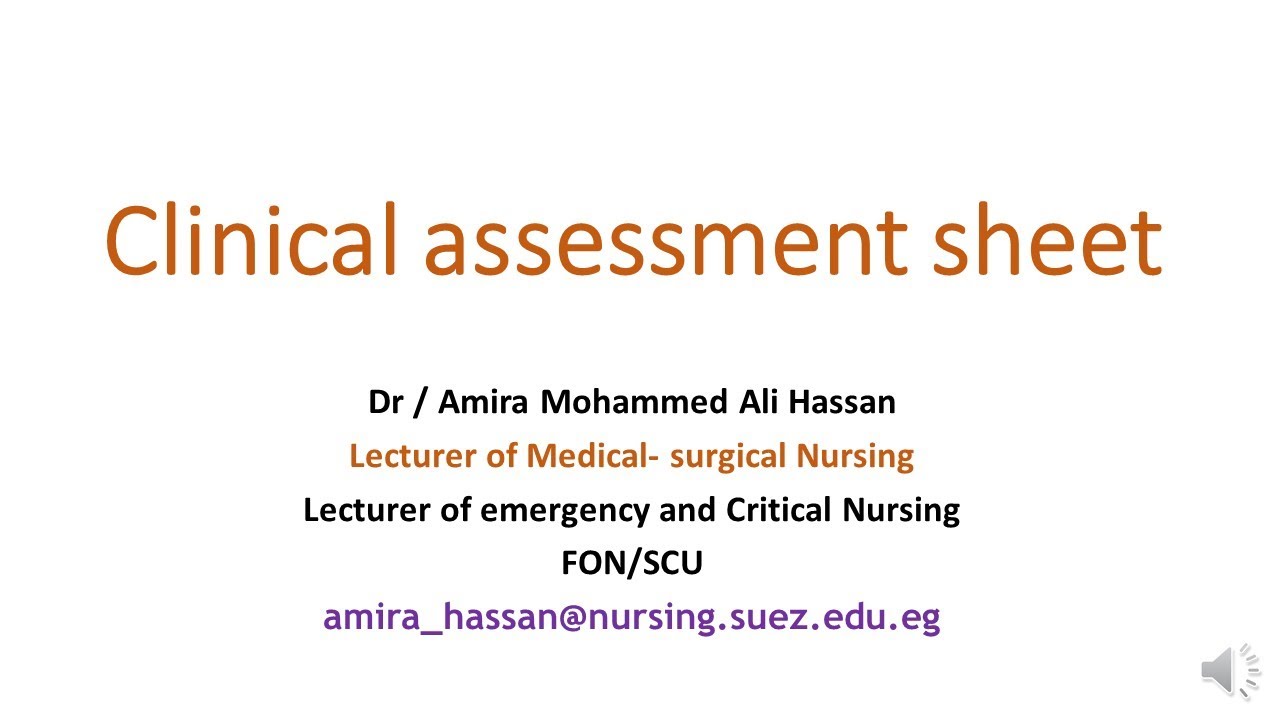 Clinical assessment sheet

Dr / Amira Mohammed Ali Hassan
Lecturer of Medical- surgical Nursing
Lecturer of emergency and Critical Nursing
FON/SCU
amira_hassan@nursing.suez.edu.eg